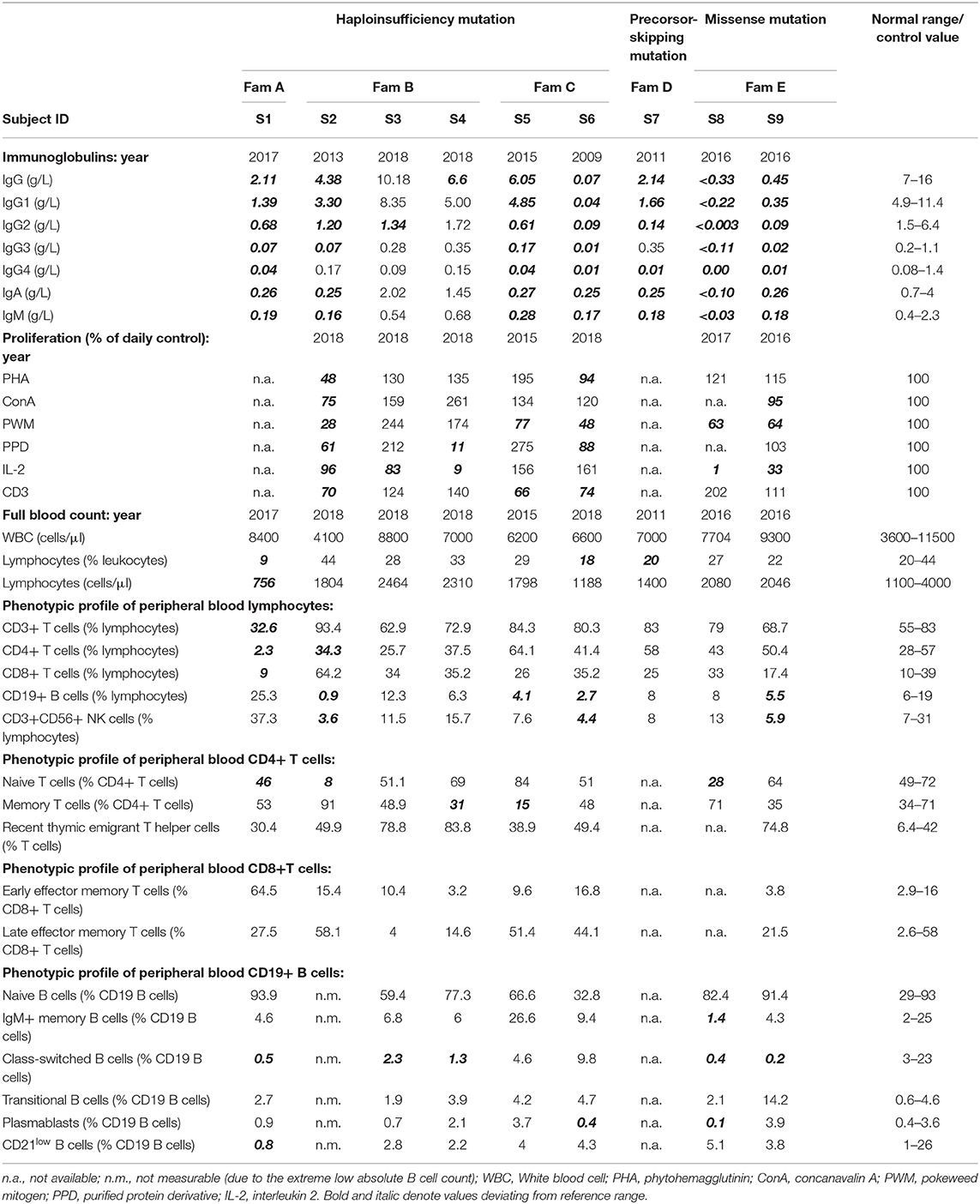 | | Haploinsufficiency mutation | | | | | | Precorsor-skipping mutation | Missense mutation | | Normal range/ control value |
|---|---|---|---|---|---|---|---|---|---|---|
| | Fam A | Fam B | | | Fam C | | Fam D | Fam E | | |
| Subject ID | S1 | S2 | S3 | S4 | S5 | S6 | S7 | S8 | S9 | |
| Immunoglobulins: year | 2017 | 2013 | 2018 | 2018 | 2015 | 2009 | 2011 | 2016 | 2016 | |
| IgG (g/L) | 2.11 | 4.38 | 10.18 | 6.6 | 6.05 | 0.07 | 2.14 | <0.33 | 0.45 | 7–16 |
| IgG1 (g/L) | 1.39 | 3.30 | 8.35 | 5.00 | 4.85 | 0.04 | 1.66 | <0.22 | 0.35 | 4.9–11.4 |
| IgG2 (g/L) | 0.68 | 1.20 | 1.34 | 1.72 | 0.61 | 0.09 | 0.14 | <0.003 | 0.09 | 1.5–6.4 |
| IgG3 (g/L) | 0.07 | 0.07 | 0.28 | 0.35 | 0.17 | 0.01 | 0.35 | <0.11 | 0.02 | 0.2–1.1 |
| IgG4 (g/L) | 0.04 | 0.17 | 0.09 | 0.15 | 0.04 | 0.01 | 0.01 | 0.00 | 0.01 | 0.08–1.4 |
| IgA (g/L) | 0.26 | 0.25 | 2.02 | 1.45 | 0.27 | 0.25 | 0.25 | <0.10 | 0.26 | 0.7–4 |
| IgM (g/L) | 0.19 | 0.16 | 0.54 | 0.68 | 0.28 | 0.17 | 0.18 | <0.03 | 0.18 | 0.4–2.3 |
| Proliferation (% of daily control): year | | 2018 | 2018 | 2018 | 2015 | 2018 | | 2017 | 2016 | |
| PHA | n.a. | 48 | 130 | 135 | 195 | 94 | n.a. | 121 | 115 | 100 |
| ConA | n.a. | 75 | 159 | 261 | 134 | 120 | n.a. | n.a. | 95 | 100 |
| PWM | n.a. | 28 | 244 | 174 | 77 | 48 | n.a. | 63 | 64 | 100 |
| PPD | n.a. | 61 | 212 | 11 | 275 | 88 | n.a. | n.a. | 103 | 100 |
| IL-2 | n.a. | 96 | 83 | 9 | 156 | 161 | n.a. | 1 | 33 | 100 |
| CD3 | n.a. | 70 | 124 | 140 | 66 | 74 | n.a. | 202 | 111 | 100 |
| Full blood count: year | 2017 | 2018 | 2018 | 2018 | 2015 | 2018 | 2011 | 2016 | 2016 | |
| WBC (cells/μl) | 8400 | 4100 | 8800 | 7000 | 6200 | 6600 | 7000 | 7704 | 9300 | 3600–11500 |
| Lymphocytes (% leukocytes) | 9 | 44 | 28 | 33 | 29 | 18 | 20 | 27 | 22 | 20–44 |
| Lymphocytes (cells/μl) | 756 | 1804 | 2464 | 2310 | 1798 | 1188 | 1400 | 2080 | 2046 | 1100–4000 |
| Phenotypic profile of peripheral blood lymphocytes: | | | | | | | | | | |
| CD3+ T cells (% lymphocytes) | 32.6 | 93.4 | 62.9 | 72.9 | 84.3 | 80.3 | 83 | 79 | 68.7 | 55–83 |
| CD4+ T cells (% lymphocytes) | 2.3 | 34.3 | 25.7 | 37.5 | 64.1 | 41.4 | 58 | 43 | 50.4 | 28–57 |
| CD8+ T cells (% lymphocytes) | 9 | 64.2 | 34 | 35.2 | 26 | 35.2 | 25 | 33 | 17.4 | 10–39 |
| CD19+ B cells (% lymphocytes) | 25.3 | 0.9 | 12.3 | 6.3 | 4.1 | 2.7 | 8 | 8 | 5.5 | 6–19 |
| CD3+CD56+ NK cells (% lymphocytes) | 37.3 | 3.6 | 11.5 | 15.7 | 7.6 | 4.4 | 8 | 13 | 5.9 | 7–31 |
| Phenotypic profile of peripheral blood CD4+ T cells: | | | | | | | | | | |
| Naive T cells (% CD4+ T cells) | 46 | 8 | 51.1 | 69 | 84 | 51 | n.a. | 28 | 64 | 49–72 |
| Memory T cells (% CD4+ T cells) | 53 | 91 | 48.9 | 31 | 15 | 48 | n.a. | 71 | 35 | 34–71 |
| Recent thymic emigrant T helper cells (% T cells) | 30.4 | 49.9 | 78.8 | 83.8 | 38.9 | 49.4 | n.a. | n.a. | 74.8 | 6.4–42 |
| Phenotypic profile of peripheral blood CD8+T cells: | | | | | | | | | | |
| Early effector memory T cells (% CD8+ T cells) | 64.5 | 15.4 | 10.4 | 3.2 | 9.6 | 16.8 | n.a. | n.a. | 3.8 | 2.9–16 |
| Late effector memory T cells (% CD8+ T cells) | 27.5 | 58.1 | 4 | 14.6 | 51.4 | 44.1 | n.a. | n.a. | 21.5 | 2.6–58 |
| Phenotypic profile of peripheral blood CD19+ B cells: | | | | | | | | | | |
| Naive B cells (% CD19 B cells) | 93.9 | n.m. | 59.4 | 77.3 | 66.6 | 32.8 | n.a. | 82.4 | 91.4 | 29–93 |
| IgM+ memory B cells (% CD19 B cells) | 4.6 | n.m. | 6.8 | 6 | 26.6 | 9.4 | n.a. | 1.4 | 4.3 | 2–25 |
| Class-switched B cells (% CD19 B cells) | 0.5 | n.m. | 2.3 | 1.3 | 4.6 | 9.8 | n.a. | 0.4 | 0.2 | 3–23 |
| Transitional B cells (% CD19 B cells) | 2.7 | n.m. | 1.9 | 3.9 | 4.2 | 4.7 | n.a. | 2.1 | 14.2 | 0.6–4.6 |
| Plasmablasts (% CD19 B cells) | 0.9 | n.m. | 0.7 | 2.1 | 3.7 | 0.4 | n.a. | 0.1 | 3.9 | 0.4–3.6 |
| CD21$^{low}$ B cells (% CD19 B cells) | 0.8 | n.m. | 2.8 | 2.2 | 4 | 4.3 | n.a. | 5.1 | 3.8 | 1–26 |

n.a., not available; n.m., not measurable (due to the extreme low absolute B cell count); WBC, White blood cell; PHA, phytohemagglutinin; ConA, concanavalin A; PWM, pokeweed mitogen; PPD, purified protein derivative; IL-2, interleukin 2. Bold and italic denote values deviating from reference range.